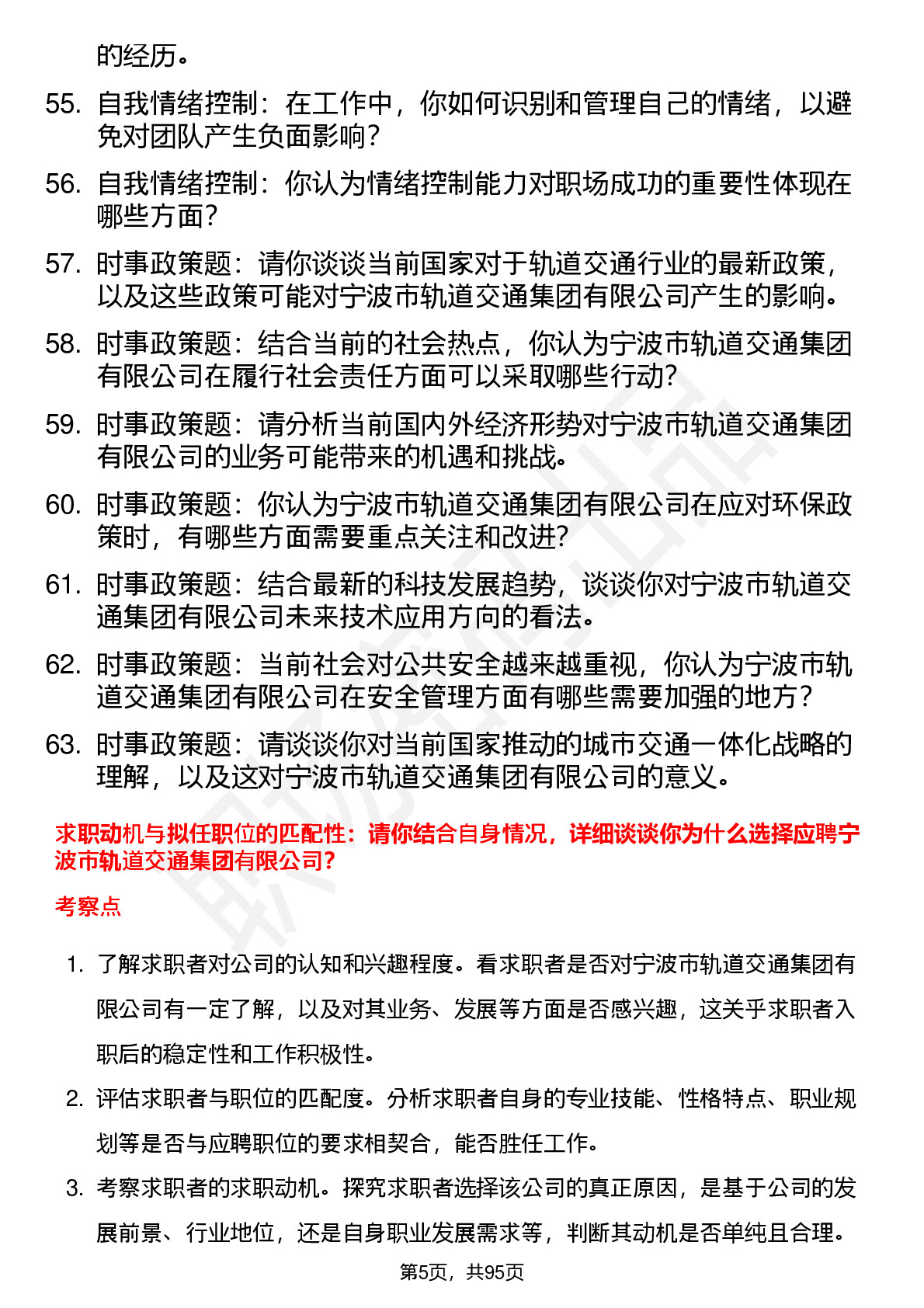 的经历。

55. 自我情绪控制：在工作中，你如何识别和管理自己的情绪，以避免对团队产生负面影响？

56. 自我情绪控制：你认为情绪控制能力对职场成功的重要性体现在哪些方面？

57. 时事政策题：请你谈谈当前国家对于轨道交通行业的最新政策，以及这些政策可能对宁波市轨道交通集团有限公司产生的影响。

58. 时事政策题：结合当前的社会热点，你认为宁波市轨道交通集团有限公司在履行社会责任方面可以采取哪些行动？

59. 时事政策题：请分析当前国内外经济形势对宁波市轨道交通集团有限公司的业务可能带来的机遇和挑战。

60. 时事政策题：你认为宁波市轨道交通集团有限公司在应对环保政策时，有哪些方面需要重点关注和改进？

61. 时事政策题：结合最新的科技发展趋势，谈谈你对宁波市轨道交通集团有限公司未来技术应用方向的看法。

62. 时事政策题：当前社会对公共安全越来越重视，你认为宁波市轨道交通集团有限公司在安全管理方面有哪些需要加强的地方？

63. 时事政策题：请谈谈你对当前国家推动的城市交通一体化战略的理解，以及这对宁波市轨道交通集团有限公司的意义。

求职动机与拟任职位的匹配性：请你结合自身情况，详细谈谈你为什么选择应聘宁波市轨道交通集团有限公司？

考察点

1. 了解求职者对公司的认知和兴趣程度。看求职者是否对宁波市轨道交通集团有限公司有一定了解，以及对其业务、发展等方面是否感兴趣，这关乎求职者入职后的稳定性和工作积极性。

2. 评估求职者与职位的匹配度。分析求职者自身的专业技能、性格特点、职业规划等是否与应聘职位的要求相契合，能否胜任工作。

3. 考察求职者的求职动机。探究求职者选择该公司的真正原因，是基于公司的发展前景、行业地位，还是自身职业发展需求等，判断其动机是否单纯且合理。

第5页，共95页